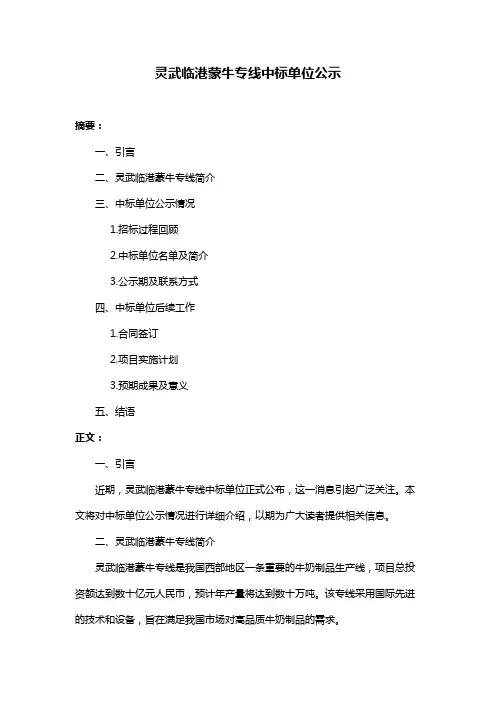 灵武临港蒙牛专线中标单位公示

摘要：

一、引言

二、灵武临港蒙牛专线简介

三、中标单位公示情况

1.招标过程回顾

2.中标单位名单及简介

3.公示期及联系方式

四、中标单位后续工作

1.合同签订

2.项目实施计划

3.预期成果及意义

五、结语

正文：

一、引言

近期，灵武临港蒙牛专线中标单位正式公布，这一消息引起广泛关注。本文将对中标单位公示情况进行详细介绍，以期为广大读者提供相关信息。

二、灵武临港蒙牛专线简介

灵武临港蒙牛专线是我国西部地区一条重要的牛奶制品生产线，项目总投资额达到数十亿元人民币，预计年产量将达到数十万吨。该专线采用国际先进的技术和设备，旨在满足我国市场对高品质牛奶制品的需求。